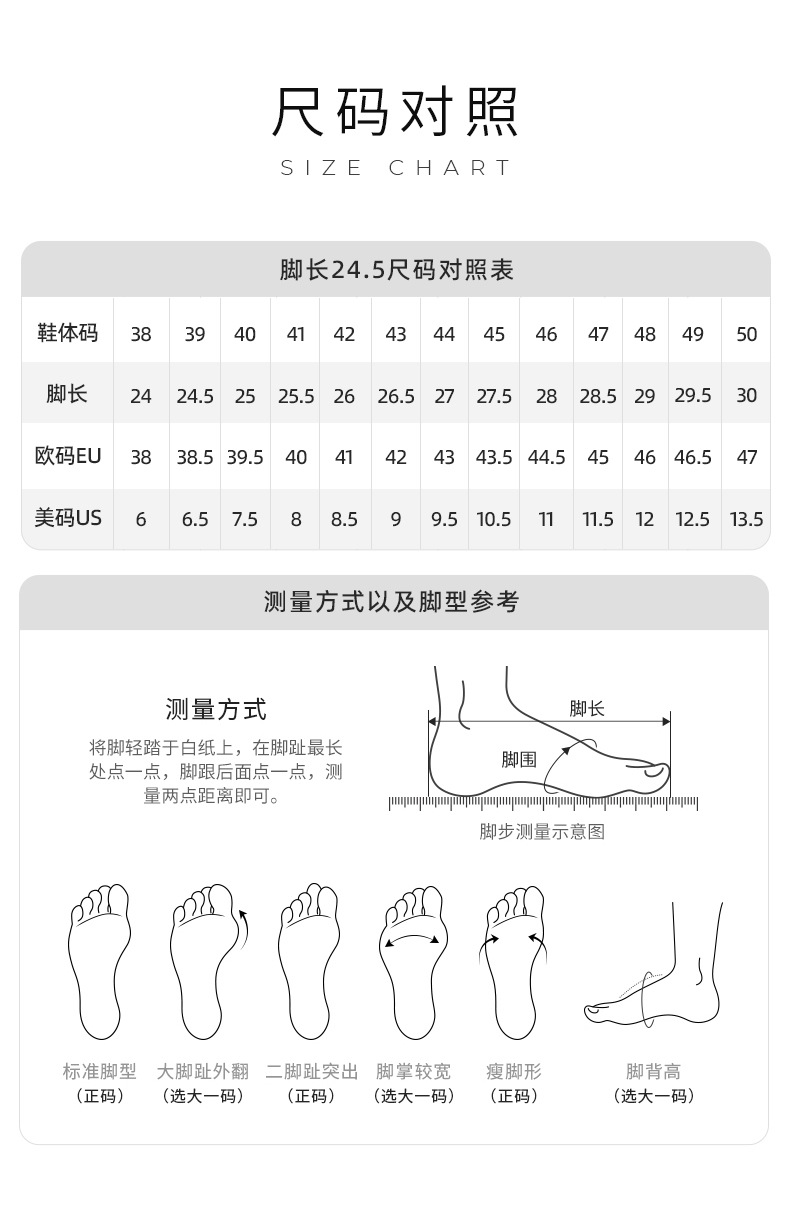 尺码对照

SIZE CHART

脚长24.5尺码对照表

| 鞋体码 | 38 | 39 | 40 | 41 | 42 | 43 | 44 | 45 | 46 | 47 | 48 | 49 | 50 |
|---|---|---|---|---|---|---|---|---|---|---|---|---|---|
| 脚长 | 24 | 24.5 | 25 | 25.5 | 26 | 26.5 | 27 | 27.5 | 28 | 28.5 | 29 | 29.5 | 30 |
| 欧码EU | 38 | 38.5 | 39.5 | 40 | 41 | 42 | 43 | 43.5 | 44.5 | 45 | 46 | 46.5 | 47 |
| 美码US | 6 | 6.5 | 7.5 | 8 | 8.5 | 9 | 9.5 | 10.5 | 11 | 11.5 | 12 | 12.5 | 13.5 |

测量方式以及脚型参考

测量方式

将脚轻踏于白纸上，在脚趾最长处点一点，脚跟后面点一点，测量两点距离即可。

脚长

脚围

脚步测量示意图

标准脚型
（正码）

大脚趾外翻
（选大一码）

二脚趾突出
（正码）

脚掌较宽
（选大一码）

瘦脚形
（正码）

脚背高
（选大一码）